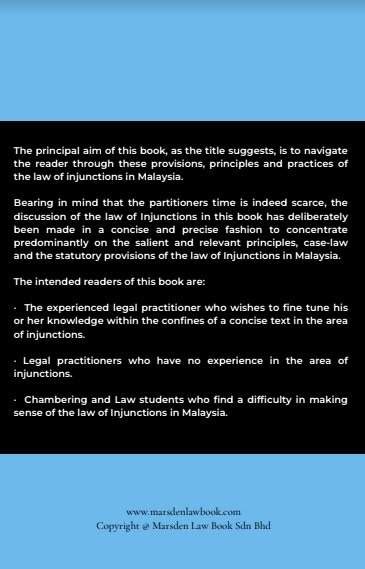 The principal aim of this book, as the title suggests, is to navigate the reader through these provisions, principles and practices of the law of injunctions in Malaysia.

Bearing in mind that the partitioners time is indeed scarce, the discussion of the law of Injunctions in this book has deliberately been made in a concise and precise fashion to concentrate predominantly on the salient and relevant principles, case-law and the statutory provisions of the law of Injunctions in Malaysia.

The intended readers of this book are:

· The experienced legal practitioner who wishes to fine tune his or her knowledge within the confines of a concise text in the area of injunctions.

· Legal practitioners who have no experience in the area of injunctions.

· Chambering and Law students who find a difficulty in making sense of the law of Injunctions in Malaysia.

www.marsdenlawbook.com
Copyright @ Marsden Law Book Sdn Bhd